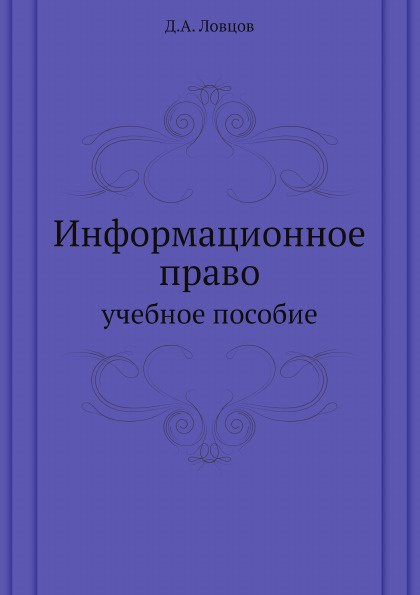 Д.А. Ловцов

Информационное право

учебное пособие